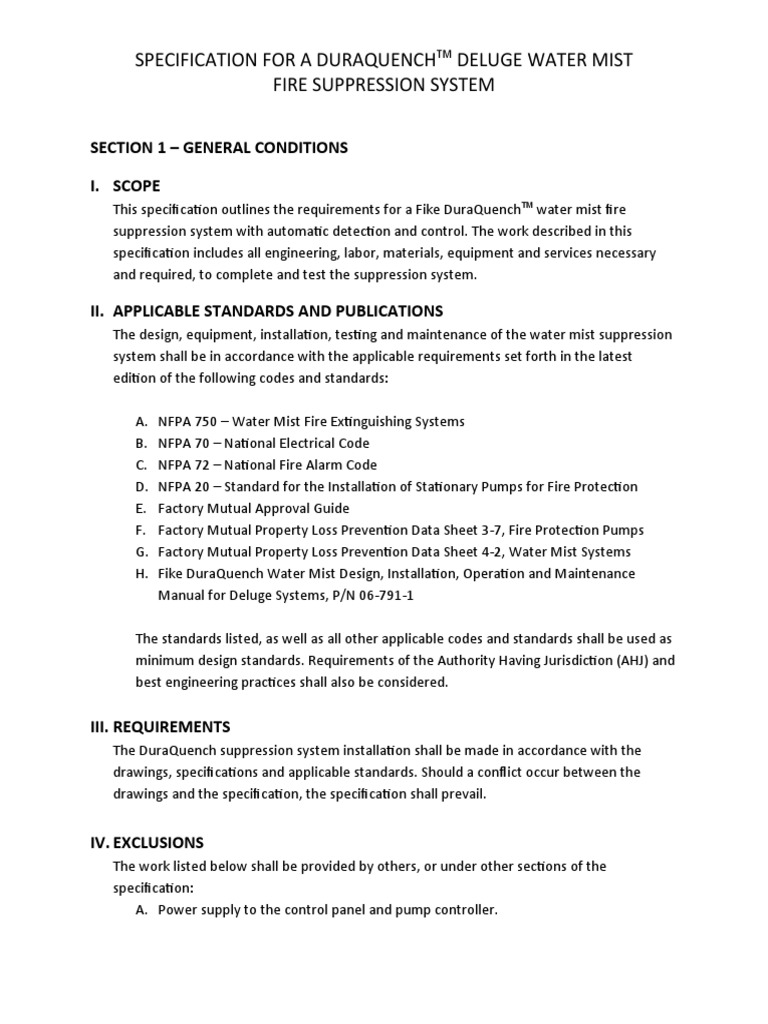 SPECIFICATION FOR A DURAQUENCH$^{TM}$ DELUGE WATER MIST FIRE SUPPRESSION SYSTEM

SECTION 1 – GENERAL CONDITIONS

I. SCOPE

This specification outlines the requirements for a Fike DuraQuench$^{TM}$ water mist fire suppression system with automatic detection and control. The work described in this specification includes all engineering, labor, materials, equipment and services necessary and required, to complete and test the suppression system.

II. APPLICABLE STANDARDS AND PUBLICATIONS

The design, equipment, installation, testing and maintenance of the water mist suppression system shall be in accordance with the applicable requirements set forth in the latest edition of the following codes and standards:

A. NFPA 750 – Water Mist Fire Extinguishing Systems
B. NFPA 70 – National Electrical Code
C. NFPA 72 – National Fire Alarm Code
D. NFPA 20 – Standard for the Installation of Stationary Pumps for Fire Protection
E. Factory Mutual Approval Guide
F. Factory Mutual Property Loss Prevention Data Sheet 3-7, Fire Protection Pumps
G. Factory Mutual Property Loss Prevention Data Sheet 4-2, Water Mist Systems
H. Fike DuraQuench Water Mist Design, Installation, Operation and Maintenance Manual for Deluge Systems, P/N 06-791-1

The standards listed, as well as all other applicable codes and standards shall be used as minimum design standards. Requirements of the Authority Having Jurisdiction (AHJ) and best engineering practices shall also be considered.

III. REQUIREMENTS

The DuraQuench suppression system installation shall be made in accordance with the drawings, specifications and applicable standards. Should a conflict occur between the drawings and the specification, the specification shall prevail.

IV. EXCLUSIONS

The work listed below shall be provided by others, or under other sections of the specification:

A. Power supply to the control panel and pump controller.